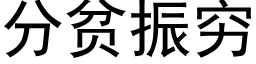 分贫振穷